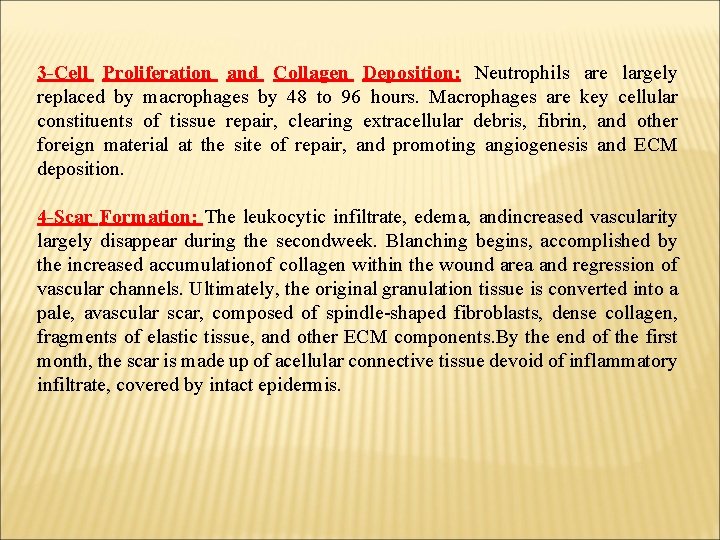 3-Cell Proliferation and Collagen Deposition: Neutrophils are largely replaced by macrophages by 48 to 96 hours. Macrophages are key cellular constituents of tissue repair, clearing extracellular debris, fibrin, and other foreign material at the site of repair, and promoting angiogenesis and ECM deposition.

4-Scar Formation: The leukocytic infiltrate, edema, andincreased vascularity largely disappear during the secondweek. Blanching begins, accomplished by the increased accumulationof collagen within the wound area and regression of vascular channels. Ultimately, the original granulation tissue is converted into a pale, avascular scar, composed of spindle-shaped fibroblasts, dense collagen, fragments of elastic tissue, and other ECM components.By the end of the first month, the scar is made up of acellular connective tissue devoid of inflammatory infiltrate, covered by intact epidermis.